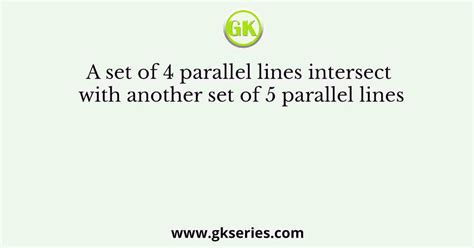 GK

A set of 4 parallel lines intersect with another set of 5 parallel lines

www.gkseries.com